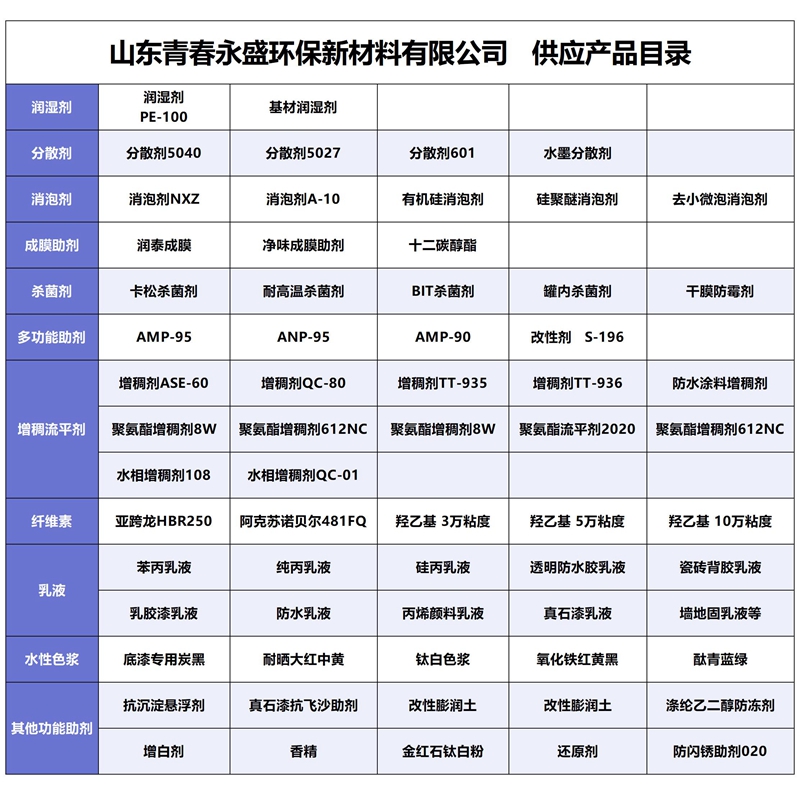 山东青春永盛环保新材料有限公司　供应产品目录

| 润湿剂 | 润湿剂 PE-100 | 基材润湿剂 | | | |
|---|---|---|---|---|---|
| 分散剂 | 分散剂5040 | 分散剂5027 | 分散剂601 | 水墨分散剂 | |
| 消泡剂 | 消泡剂NXZ | 消泡剂A-10 | 有机硅消泡剂 | 硅聚醚消泡剂 | 去小微泡消泡剂 |
| 成膜助剂 | 润泰成膜 | 净味成膜助剂 | 十二碳醇酯 | | |
| 杀菌剂 | 卡松杀菌剂 | 耐高温杀菌剂 | BIT杀菌剂 | 罐内杀菌剂 | 干膜防霉剂 |
| 多功能助剂 | AMP-95 | ANP-95 | AMP-90 | 改性剂　S-196 | |
| 增稠流平剂 | 增稠剂ASE-60 | 增稠剂QC-80 | 增稠剂TT-935 | 增稠剂TT-936 | 防水涂料增稠剂 |
| | 聚氨酯增稠剂8W | 聚氨酯增稠剂612NC | 聚氨酯增稠剂8W | 聚氨酯流平剂2020 | 聚氨酯增稠剂612NC |
| | 水相增稠剂108 | 水相增稠剂QC-01 | | | |
| 纤维素 | 亚跨龙HBR250 | 阿克苏诺贝尔481FQ | 羟乙基 3万粘度 | 羟乙基 5万粘度 | 羟乙基 10万粘度 |
| 乳液 | 苯丙乳液 | 纯丙乳液 | 硅丙乳液 | 透明防水胶乳液 | 瓷砖背胶乳液 |
| | 乳胶漆乳液 | 防水乳液 | 丙烯颜料乳液 | 真石漆乳液 | 墙地固乳液等 |
| 水性色浆 | 底漆专用炭黑 | 耐晒大红中黄 | 钛白色浆 | 氧化铁红黄黑 | 酞青蓝绿 |
| 其他功能助剂 | 抗沉淀悬浮剂 | 真石漆抗飞沙助剂 | 改性膨润土 | 改性膨润土 | 涤纶乙二醇防冻剂 |
| | 增白剂 | 香精 | 金红石钛白粉 | 还原剂 | 防闪锈助剂020 |